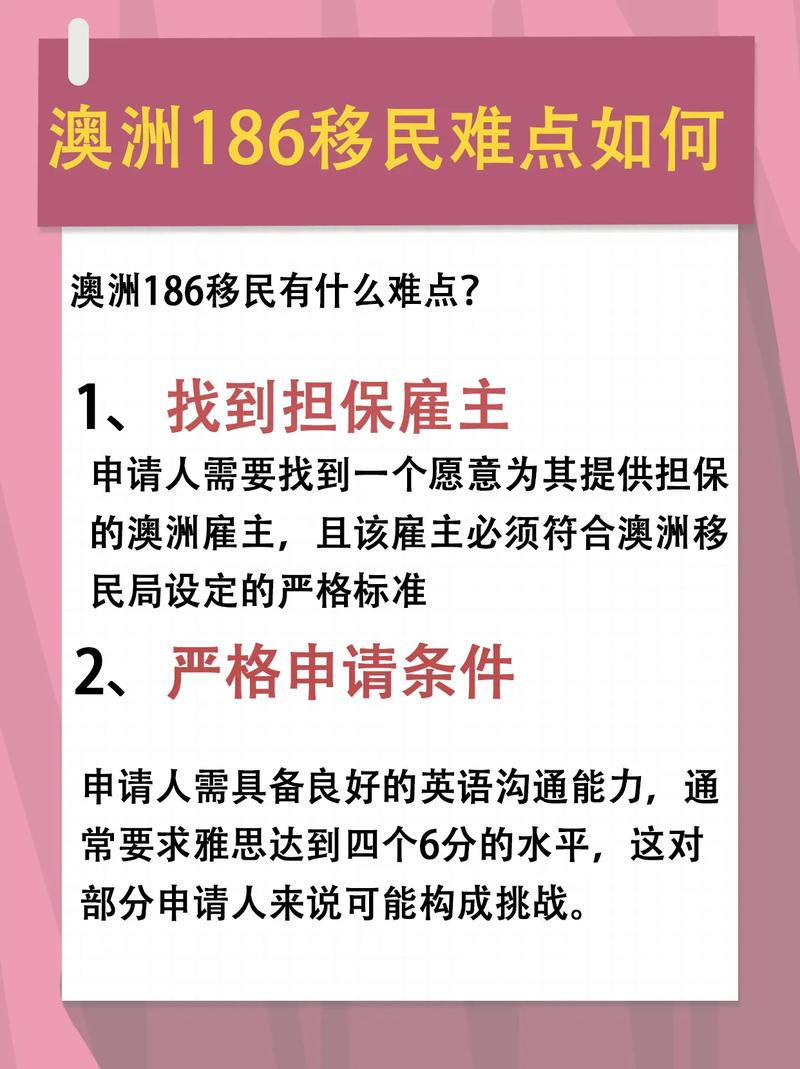 澳洲186移民难点如何

澳洲186移民有什么难点?

1、找到担保雇主

申请人需要找到一个愿意为其提供担保的澳洲雇主，且该雇主必须符合澳洲移民局设定的严格标准

2、严格申请条件

申请人需具备良好的英语沟通能力，通常要求雅思达到四个6分的水平，这对部分申请人来说可能构成挑战。